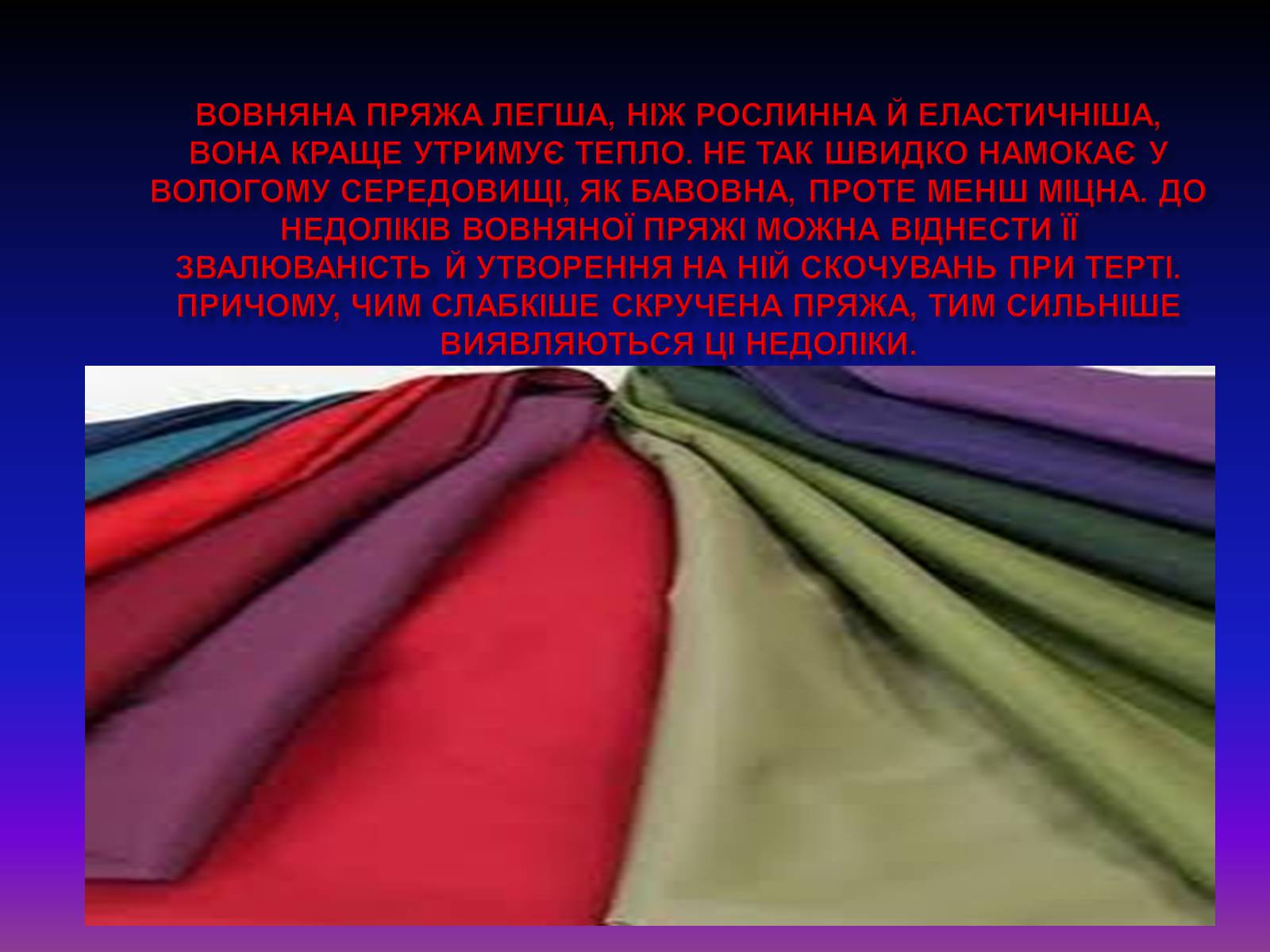 ВОВНЯНА ПРЯЖА ЛЕГША, НІЖ РОСЛИННА Й ЕЛАСТИЧНІША, ВОНА КРАЩЕ УТРИМУЄ ТЕПЛО. НЕ ТАК ШВИДКО НАМОКАЄ У ВОЛОГОМУ СЕРЕДОВИЩІ, ЯК БАВОВНА, ПРОТЕ МЕНШ МІЦНА. ДО НЕДОЛІКІВ ВОВНЯНОЇ ПРЯЖІ МОЖНА ВІДНЕСТИ ЇЇ ЗВАЛЮВАНІСТЬ Й УТВОРЕННЯ НА НІЙ СКОЧУВАНЬ ПРИ ТЕРТІ. ПРИЧОМУ, ЧИМ СЛАБКІШЕ СКРУЧЕНА ПРЯЖА, ТИМ СИЛЬНІШЕ ВИЯВЛЯЮТЬСЯ ЦІ НЕДОЛІКИ.